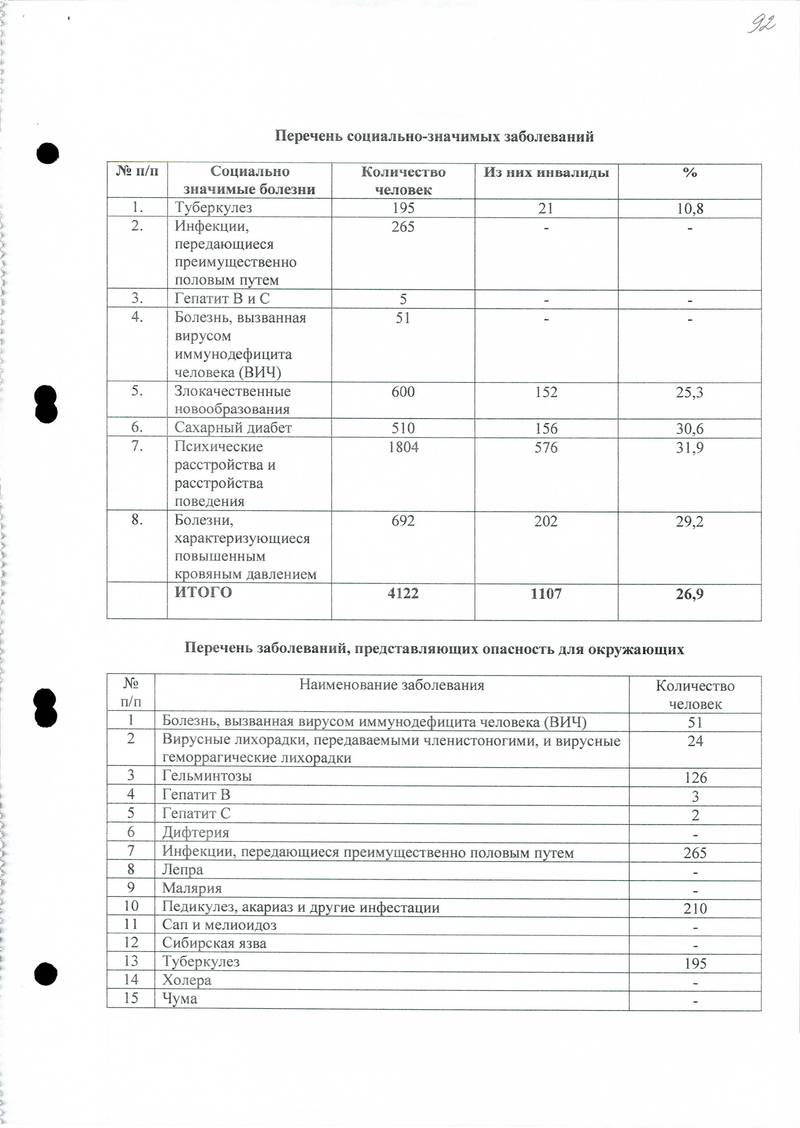 92

Перечень социально-значимых заболеваний

| № п/п | Социально значимые болезни | Количество человек | Из них инвалиды | % |
|---|---|---|---|---|
| 1. | Туберкулез | 195 | 21 | 10,8 |
| 2. | Инфекции, передающиеся преимущественно половым путем | 265 | - | - |
| 3. | Гепатит В и С | 5 | - | - |
| 4. | Болезнь, вызванная вирусом иммунодефицита человека (ВИЧ) | 51 | - | - |
| 5. | Злокачественные новообразования | 600 | 152 | 25,3 |
| 6. | Сахарный диабет | 510 | 156 | 30,6 |
| 7. | Психические расстройства и расстройства поведения | 1804 | 576 | 31,9 |
| 8. | Болезни, характеризующиеся повышенным кровяным давлением | 692 | 202 | 29,2 |
| | ИТОГО | 4122 | 1107 | 26,9 |

Перечень заболеваний, представляющих опасность для окружающих

| № п/п | Наименование заболевания | Количество человек |
|---|---|---|
| 1 | Болезнь, вызванная вирусом иммунодефицита человека (ВИЧ) | 51 |
| 2 | Вирусные лихорадки, передаваемыми членистоногими, и вирусные геморрагические лихорадки | 24 |
| 3 | Гельминтозы | 126 |
| 4 | Гепатит В | 3 |
| 5 | Гепатит С | 2 |
| 6 | Дифтерия | - |
| 7 | Инфекции, передающиеся преимущественно половым путем | 265 |
| 8 | Лепра | - |
| 9 | Малярия | - |
| 10 | Педикулез, акариаз и другие инфестации | 210 |
| 11 | Сап и мелиоидоз | - |
| 12 | Сибирская язва | - |
| 13 | Туберкулез | 195 |
| 14 | Холера | - |
| 15 | Чума | - |